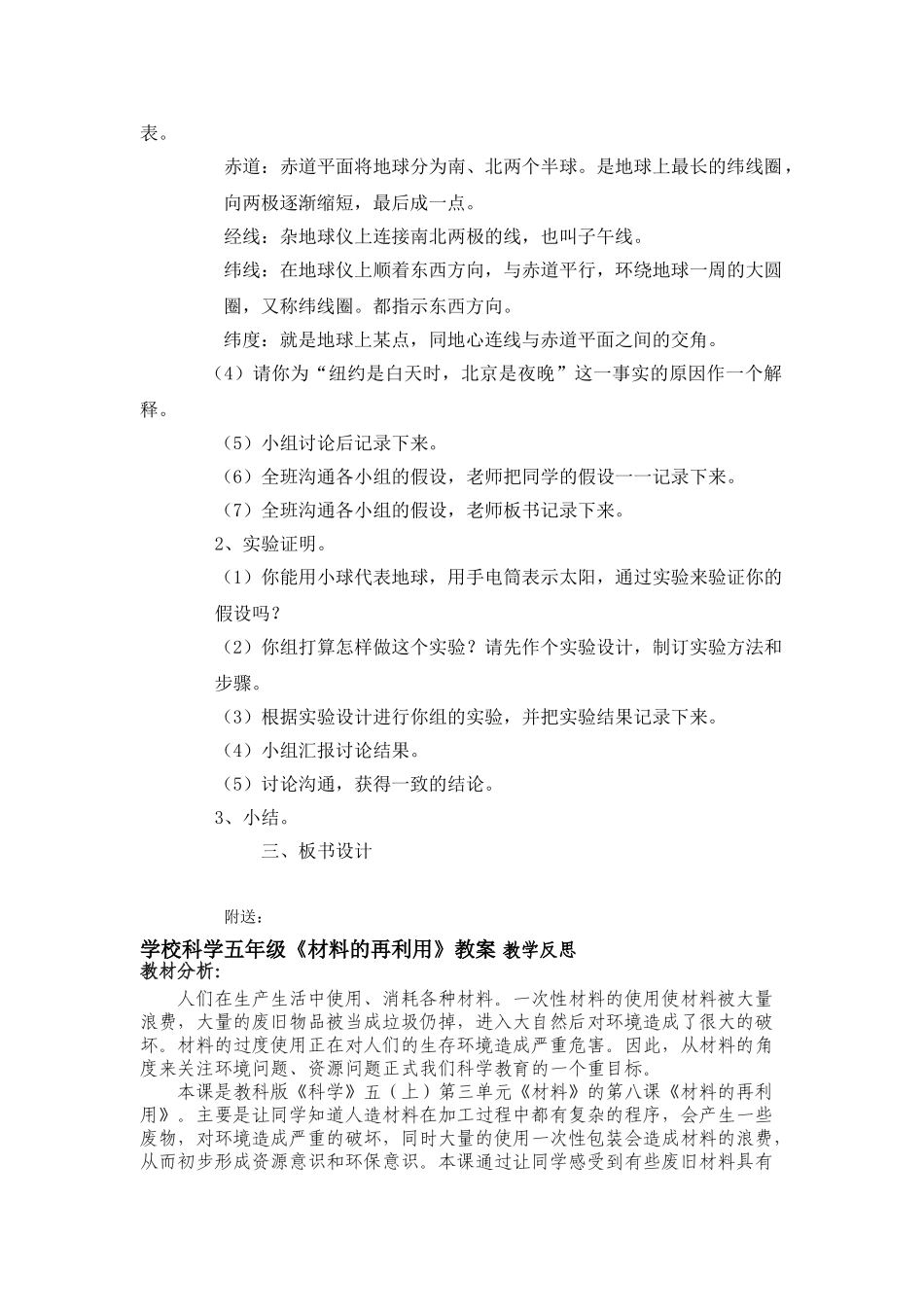 表。

赤道：赤道平面将地球分为南、北两个半球。是地球上最长的纬线圈，向两极逐渐缩短，最后成一点。

经线：杂地球仪上连接南北两极的线，也叫子午线。

纬线：在地球仪上顺着东西方向，与赤道平行，环绕地球一周的大圆圈，又称纬线圈。都指示东西方向。

纬度：就是地球上某点，同地心连线与赤道平面之间的交角。

（4）请你为“纽约是白天时，北京是夜晚”这一事实的原因作一个解释。

（5）小组讨论后记录下来。

（6）全班沟通各小组的假设，老师把同学的假设一一记录下来。

（7）全班沟通各小组的假设，老师板书记录下来。

2、实验证明。

（1）你能用小球代表地球，用手电筒表示太阳，通过实验来验证你的假设吗？

（2）你组打算怎样做这个实验？请先作个实验设计，制订实验方法和步骤。

（3）根据实验设计进行你组的实验，并把实验结果记录下来。

（4）小组汇报讨论结果。

（5）讨论沟通，获得一致的结论。

3、小结。

三、板书设计

附送：

学校科学五年级《材料的再利用》教案 教学反思

教材分析:

人们在生产生活中使用、消耗各种材料。一次性材料的使用使材料被大量浪费，大量的废旧物品被当成垃圾仍掉，进入大自然后对环境造成了很大的破坏。材料的过度使用正在对人们的生存环境造成严重危害。因此，从材料的角度来关注环境问题、资源问题正式我们科学教育的一个重目标。

本课是教科版《科学》五（上）第三单元《材料》的第八课《材料的再利用》。主要是让同学知道人造材料在加工过程中都有复杂的程序，会产生一些废物，对环境造成严重的破坏，同时大量的使用一次性包装会造成材料的浪费，从而初步形成资源意识和环保意识。本课通过让同学感受到有些废旧材料具有